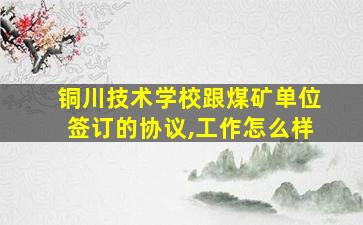 铜川技术学校跟煤矿单位签订的协议,工作怎么样